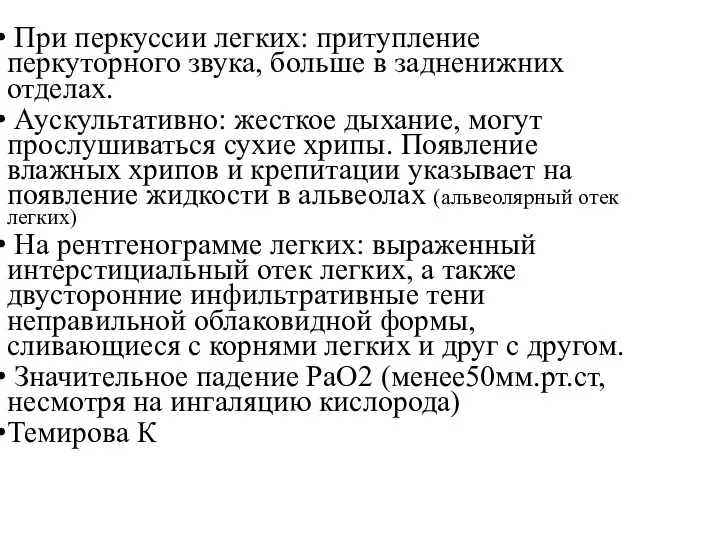 • При перкуссии легких: притупление перкуторного звука, больше в задненижних отделах.

• Аускультативно: жесткое дыхание, могут прослушиваться сухие хрипы. Появление влажных хрипов и крепитации указывает на появление жидкости в альвеолах (альвеолярный отек легких)

• На рентгенограмме легких: выраженный интерстициальный отек легких, а также двусторонние инфильтративные тени неправильной облаковидной формы, сливающиеся с корнями легких и друг с другом.

• Значительное падение PaO2 (менее50мм.рт.ст, несмотря на ингаляцию кислорода)

•Темирова К